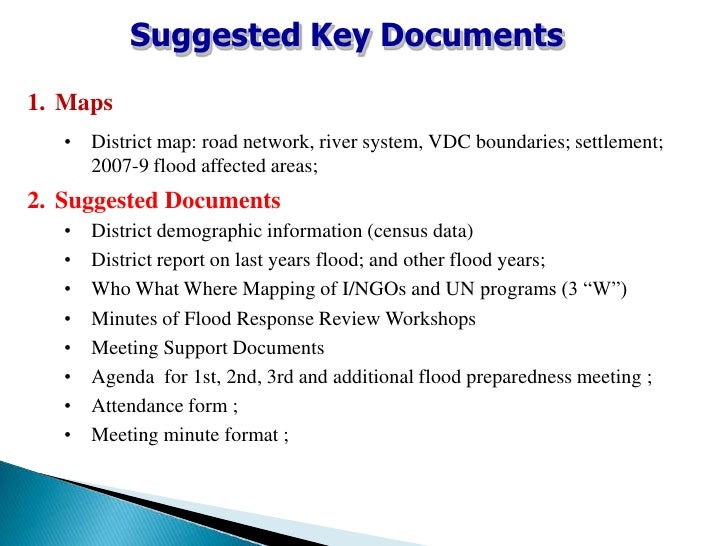 Suggested Key Documents

1. Maps

• District map: road network, river system, VDC boundaries; settlement; 2007-9 flood affected areas;

2. Suggested Documents

• District demographic information (census data)
• District report on last years flood; and other flood years;
• Who What Where Mapping of I/NGOs and UN programs (3 “W”)
• Minutes of Flood Response Review Workshops
• Meeting Support Documents
• Agenda for 1st, 2nd, 3rd and additional flood preparedness meeting ;
• Attendance form ;
• Meeting minute format ;